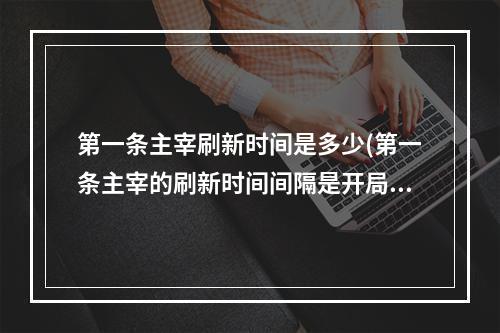 第一条主宰刷新时间是多少(第一条主宰的刷新时间间隔是开局...